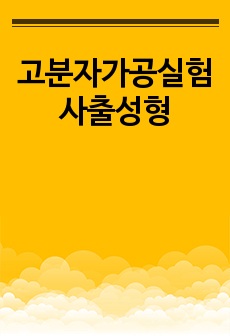 고분자가공실험
사출성형